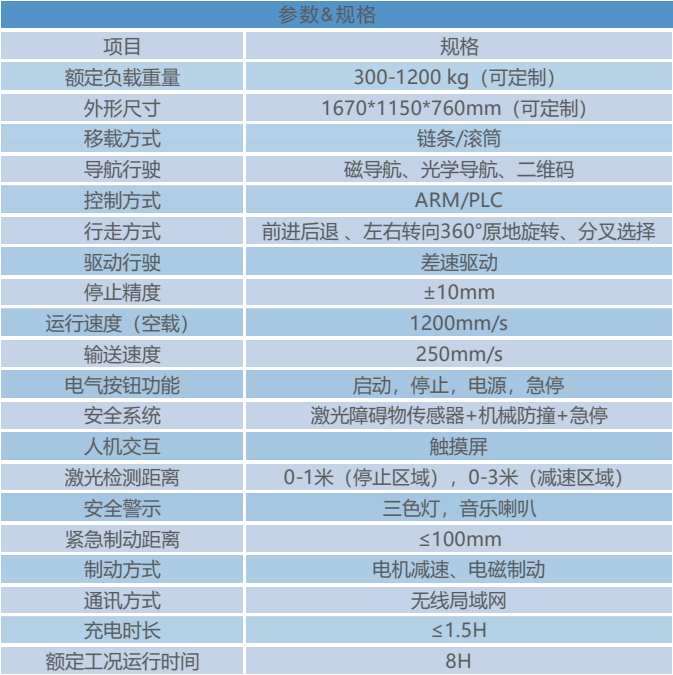 参数&规格

| 项目 | 规格 |
|---|---|
| 额定负载重量 | 300-1200 kg（可定制） |
| 外形尺寸 | 1670*1150*760mm（可定制） |
| 移载方式 | 链条/滚筒 |
| 导航行驶 | 磁导航、光学导航、二维码 |
| 控制方式 | ARM/PLC |
| 行走方式 | 前进后退 、左右转向360°原地旋转、分叉选择 |
| 驱动行驶 | 差速驱动 |
| 停止精度 | ±10mm |
| 运行速度（空载） | 1200mm/s |
| 输送速度 | 250mm/s |
| 电气按钮功能 | 启动，停止，电源，急停 |
| 安全系统 | 激光障碍物传感器+机械防撞+急停 |
| 人机交互 | 触摸屏 |
| 激光检测距离 | 0-1米（停止区域），0-3米（减速区域） |
| 安全警示 | 三色灯，音乐喇叭 |
| 紧急制动距离 | ≤100mm |
| 制动方式 | 电机减速、电磁制动 |
| 通讯方式 | 无线局域网 |
| 充电时长 | ≤1.5H |
| 额定工况运行时间 | 8H |